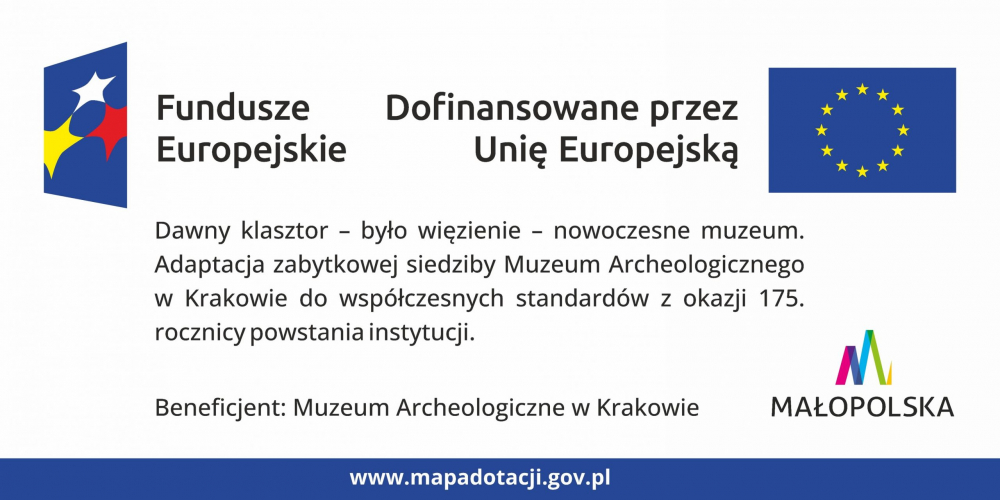 Fundusze Europejskie

Dofinansowane przez Unię Europejską

Dawny klasztor – było więzienie – nowoczesne muzeum. Adaptacja zabytkowej siedziby Muzeum Archeologicznego w Krakowie do współczesnych standardów z okazji 175. rocznicy powstania instytucji.

Beneficjent: Muzeum Archeologiczne w Krakowie

MAŁOPOLSKA

www.mapadotacji.gov.pl